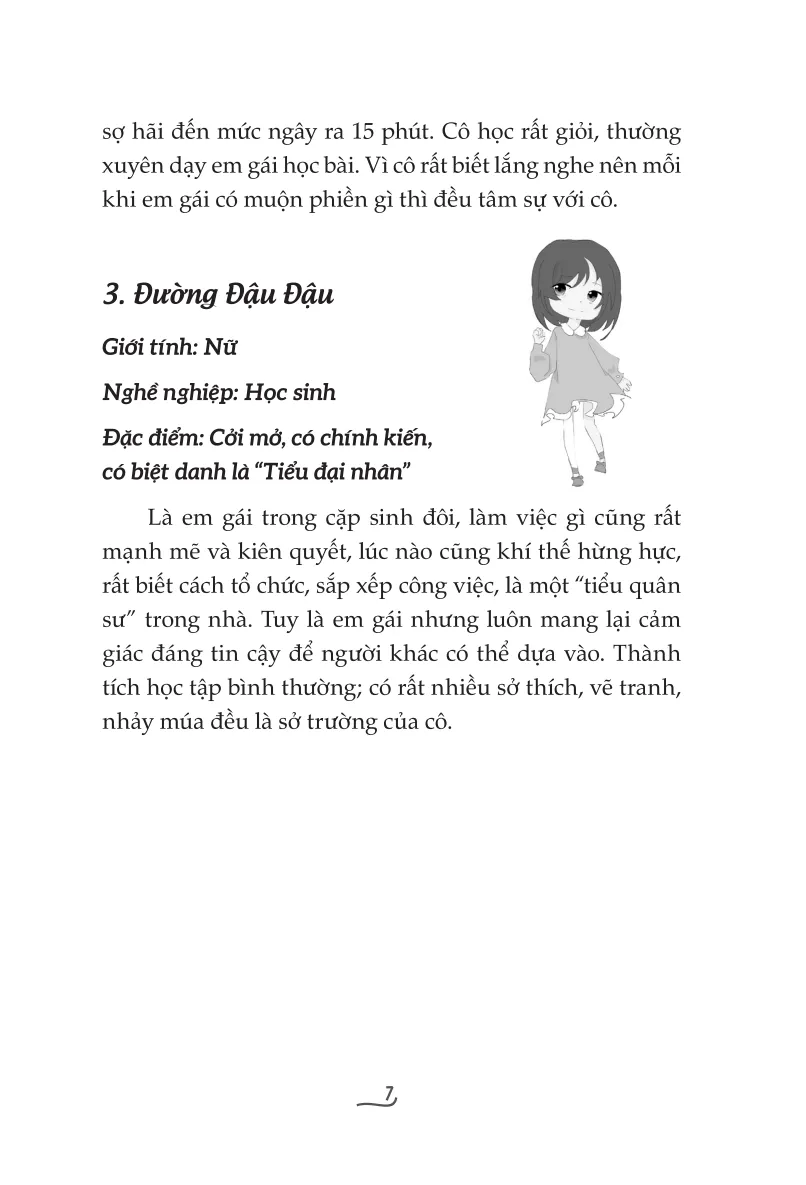 sợ hãi đến mức ngây ra 15 phút. Cô học rất giỏi, thường xuyên dạy em gái học bài. Vì cô rất biết lắng nghe nên mỗi khi em gái có muộn phiền gì thì đều tâm sự với cô.

3. Đường Đậu Đậu

Giới tính: Nữ

Nghề nghiệp: Học sinh

Đặc điểm: Cởi mở, có chính kiến, có biệt danh là "Tiểu đại nhân"

Là em gái trong cặp sinh đôi, làm việc gì cũng rất mạnh mẽ và kiên quyết, lúc nào cũng khí thế hừng hực, rất biết cách tổ chức, sắp xếp công việc, là một "tiểu quân sư" trong nhà. Tuy là em gái nhưng luôn mang lại cảm giác đáng tin cậy để người khác có thể dựa vào. Thành tích học tập bình thường; có rất nhiều sở thích, vẽ tranh, nhảy múa đều là sở trường của cô.

7